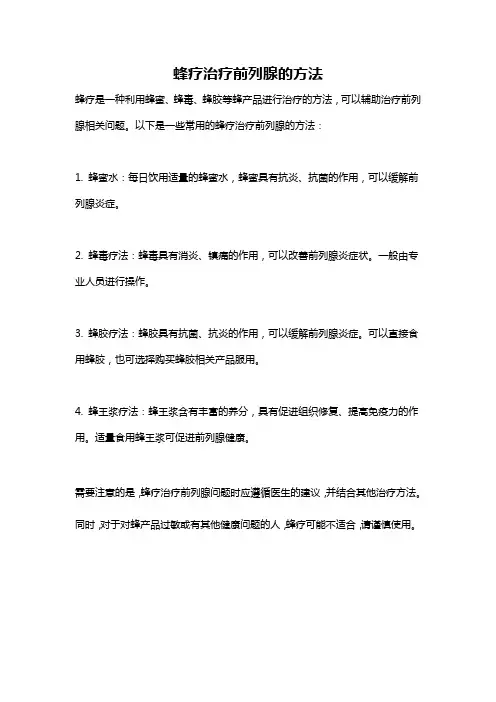 蜂疗治疗前列腺的方法

蜂疗是一种利用蜂蜜、蜂毒、蜂胶等蜂产品进行治疗的方法，可以辅助治疗前列腺相关问题。以下是一些常用的蜂疗治疗前列腺的方法：

1. 蜂蜜水：每日饮用适量的蜂蜜水，蜂蜜具有抗炎、抗菌的作用，可以缓解前列腺炎症。

2. 蜂毒疗法：蜂毒具有消炎、镇痛的作用，可以改善前列腺炎症状。一般由专业人员进行操作。

3. 蜂胶疗法：蜂胶具有抗菌、抗炎的作用，可以缓解前列腺炎症。可以直接食用蜂胶，也可选择购买蜂胶相关产品服用。

4. 蜂王浆疗法：蜂王浆含有丰富的养分，具有促进组织修复、提高免疫力的作用。适量食用蜂王浆可促进前列腺健康。

需要注意的是，蜂疗治疗前列腺问题时应遵循医生的建议，并结合其他治疗方法。同时，对于对蜂产品过敏或有其他健康问题的人，蜂疗可能不适合，请谨慎使用。